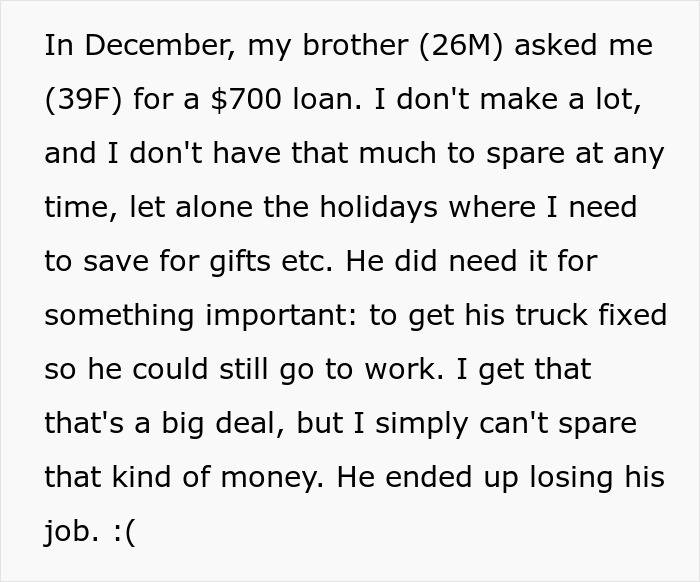 In December, my brother (26M) asked me (39F) for a \$700 loan. I don't make a lot, and I don't have that much to spare at any time, let alone the holidays where I need to save for gifts etc. He did need it for something important: to get his truck fixed so he could still go to work. I get that that's a big deal, but I simply can't spare that kind of money. He ended up losing his job. :(